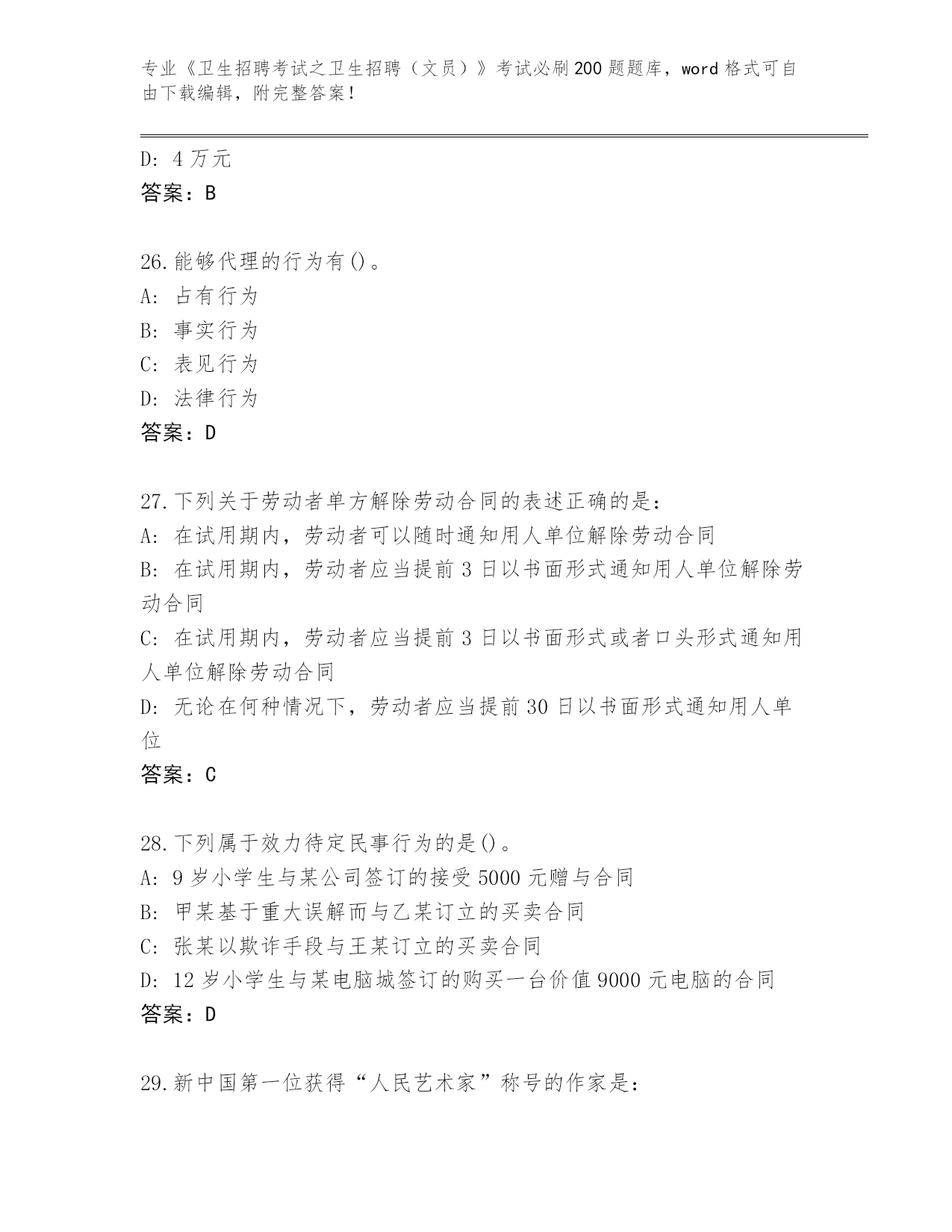 专业《卫生招聘考试之卫生招聘（文员）》考试必刷200题题库，word格式可自由下载编辑，附完整答案！

D: 4万元
答案：B

26.能够代理的行为有()。
A: 占有行为
B: 事实行为
C: 表见行为
D: 法律行为
答案：D

27.下列关于劳动者单方解除劳动合同的表述正确的是：
A: 在试用期内，劳动者可以随时通知用人单位解除劳动合同
B: 在试用期内，劳动者应当提前3日以书面形式通知用人单位解除劳动合同
C: 在试用期内，劳动者应当提前3日以书面形式或者口头形式通知用人单位解除劳动合同
D: 无论在何种情况下，劳动者应当提前30日以书面形式通知用人单位
答案：C

28.下列属于效力待定民事行为的是()。
A: 9岁小学生与某公司签订的接受5000元赠与合同
B: 甲某基于重大误解而与乙某订立的买卖合同
C: 张某以欺诈手段与王某订立的买卖合同
D: 12岁小学生与某电脑城签订的购买一台价值9000元电脑的合同
答案：D

29.新中国第一位获得“人民艺术家”称号的作家是：